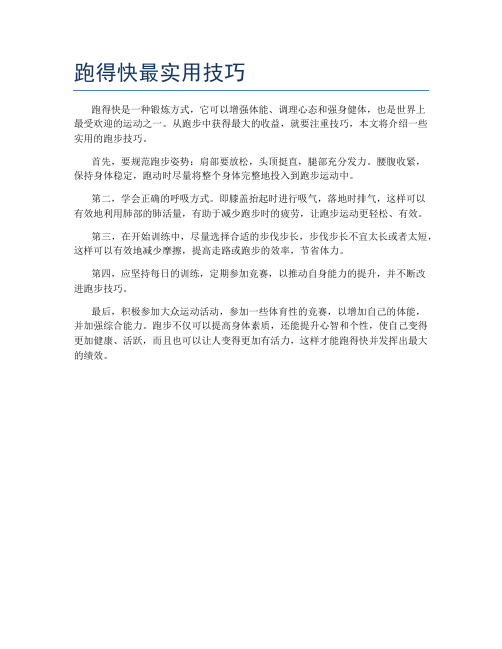 跑得快最实用技巧

跑得快是一种锻炼方式，它可以增强体能、调理心态和强身健体，也是世界上最受欢迎的运动之一。从跑步中获得最大的收益，就要注重技巧，本文将介绍一些实用的跑步技巧。

首先，要规范跑步姿势：肩部要放松，头顶挺直，腿部充分发力。腰腹收紧，保持身体稳定，跑动时尽量将整个身体完整地投入到跑步运动中。

第二，学会正确的呼吸方式。即膝盖抬起时进行吸气，落地时排气，这样可以有效地利用肺部的肺活量，有助于减少跑步时的疲劳，让跑步运动更轻松、有效。

第三，在开始训练中，尽量选择合适的步伐步长，步伐步长不宜太长或者太短，这样可以有效地减少摩擦，提高走路或跑步的效率，节省体力。

第四，应坚持每日的训练，定期参加竞赛，以推动自身能力的提升，并不断改进跑步技巧。

最后，积极参加大众运动活动，参加一些体育性的竞赛，以增加自己的体能，并加强综合能力。跑步不仅可以提高身体素质，还能提升心智和个性，使自己变得更加健康、活跃，而且也可以让人变得更加有活力，这样才能跑得快并发挥出最大的绩效。